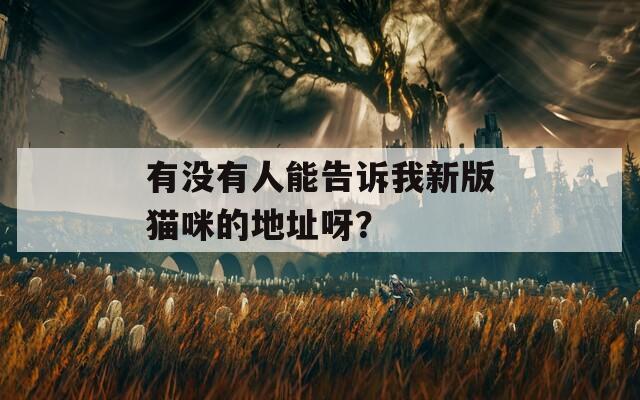 有没有人能告诉我新版猫咪的地址呀?